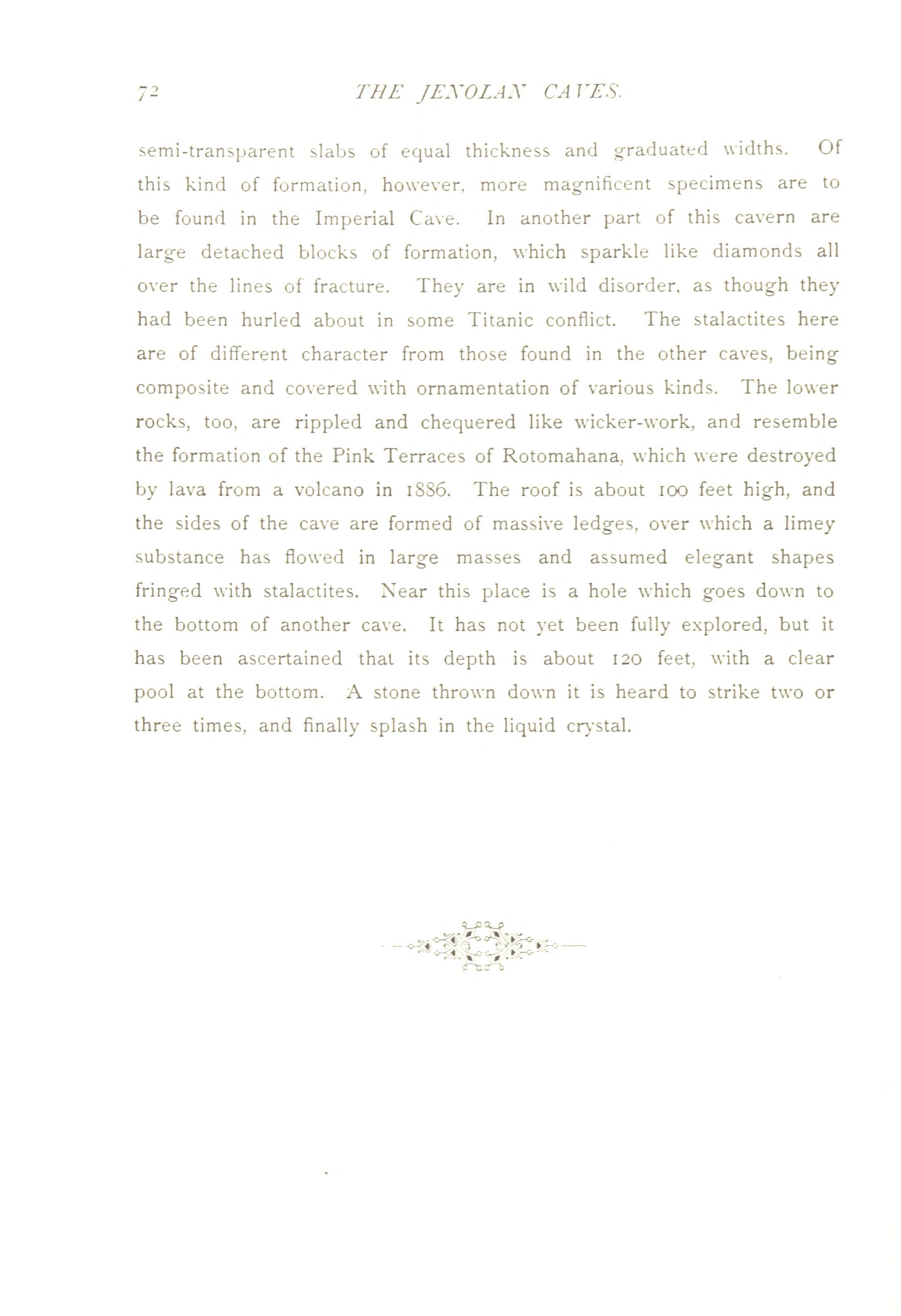 72 THE JENOLAN CAVES.

semi-transparent slabs of equal thickness and graduated widths. Of this kind of formation, however, more magnificent specimens are to be found in the Imperial Cave. In another part of this cavern are large detached blocks of formation, which sparkle like diamonds all over the lines of fracture. They are in wild disorder, as though they had been hurled about in some Titanic conflict. The stalactites here are of different character from those found in the other caves, being composite and covered with ornamentation of various kinds. The lower rocks, too, are rippled and chequered like wicker-work, and resemble the formation of the Pink Terraces of Rotomahana, which were destroyed by lava from a volcano in 1886. The roof is about 100 feet high, and the sides of the cave are formed of massive ledges, over which a limey substance has flowed in large masses and assumed elegant shapes fringed with stalactites. Near this place is a hole which goes down to the bottom of another cave. It has not yet been fully explored, but it has been ascertained that its depth is about 120 feet, with a clear pool at the bottom. A stone thrown down it is heard to strike two or three times, and finally splash in the liquid crystal.